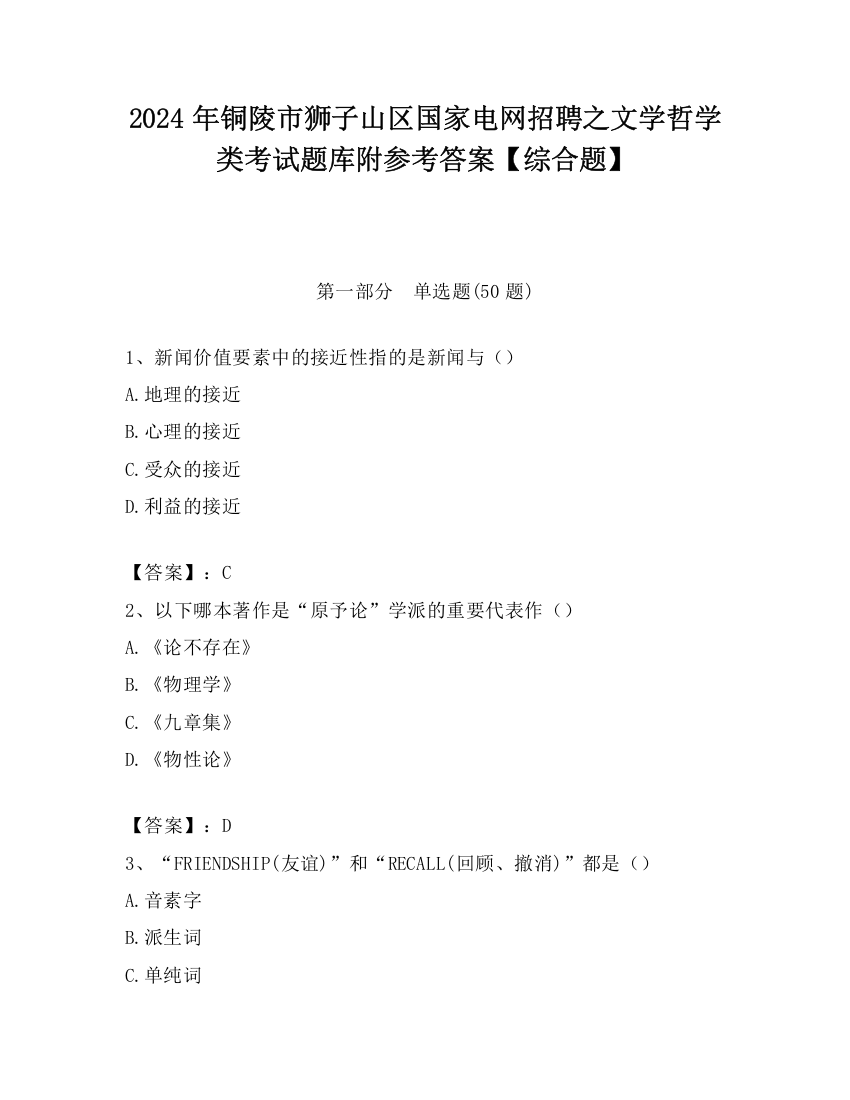 2024 年铜陵市狮子山区国家电网招聘之文学哲学类考试题库附参考答案【综合题】

第一部分　单选题(50 题)

1、新闻价值要素中的接近性指的是新闻与（）

A.地理的接近

B.心理的接近

C.受众的接近

D.利益的接近

【答案】：C

2、以下哪本著作是“原予论”学派的重要代表作（）

A.《论不存在》

B.《物理学》

C.《九章集》

D.《物性论》

【答案】：D

3、“FRIENDSHIP(友谊)”和“RECALL(回顾、撤消)”都是（）

A.音素字

B.派生词

C.单纯词